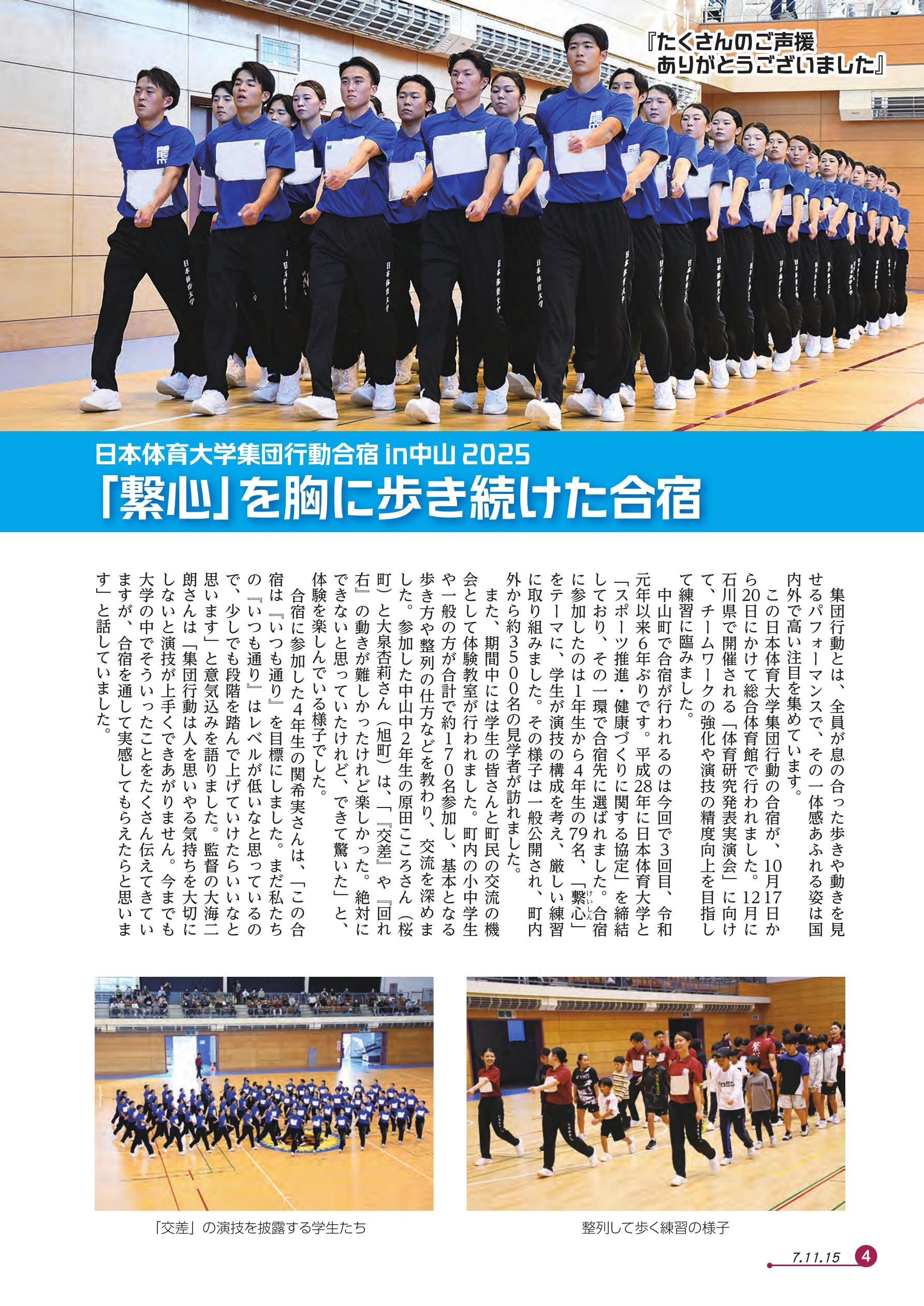 『たくさんのご声援
ありがとうございました』

日本体育大学集団行動合宿 in中山 2025
「繋心」を胸に歩き続けた合宿

集団行動とは、全員が息の合った歩きや動きを見せるパフォーマンスで、その一体感あふれる姿は国内外で高い注目を集めています。

この日本体育大学集団行動の合宿が、10月17日から20日にかけて総合体育館で行われました。12月に石川県で開催される「体育研究発表実演会」に向けて、チームワークの強化や演技の精度向上を目指して練習に臨みました。

中山町で合宿が行われるのは今回で3回目、令和元年以来6年ぶりです。平成28年に日本体育大学と「スポーツ推進・健康づくりに関する協定」を締結しており、その一環で合宿先に選ばれました。合宿に参加したのは1年生から4年生の79名、「繋心(けいしん)」をテーマに、学生が演技の構成を考え、厳しい練習に取り組みました。その様子は一般公開され、町内外から約3500名の見学者が訪れました。

また、期間中には学生の皆さんと町民の交流の機会として体験教室が行われました。町内の小中学生や一般の方が合計で約170名参加し、基本となる歩き方や整列の仕方などを教わり、交流を深めました。参加した中山中2年生の原田こころさん(桜町)と大泉杏莉さん(旭町)は、「『交差』や『回れ右』の動きが難しかったけれど楽しかった。絶対にできないと思っていたけれど、できて驚いた」と、体験を楽しんでいる様子でした。

合宿に参加した4年生の関希実さんは、「この合宿は『いつも通り』を目標にしました。まだ私たちの『いつも通り』はレベルが低いなと思っているので、少しでも段階を踏んで上げていけたらいいなと思います」と意気込みを語りました。監督の大海二朗さんは「集団行動は人を思いやる気持ちを大切にしないと演技が上手くできあがりません。今までも大学の中でそういったことをたくさん伝えてきていますが、合宿を通して実感してもらえたらと思います」と話していました。

「交差」の演技を披露する学生たち

整列して歩く練習の様子

7.11.15 4